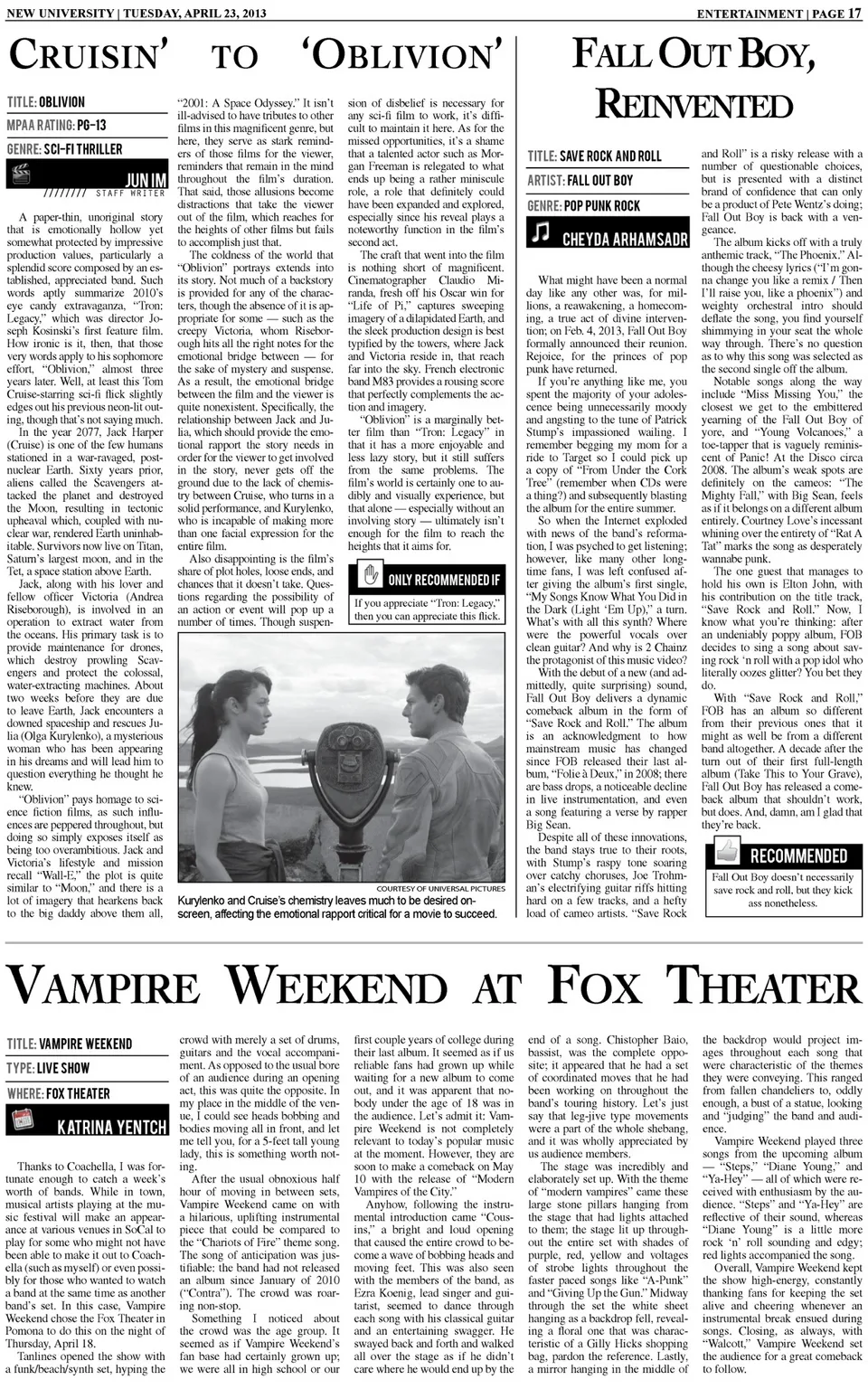 NEW UNIVERSITY | TUESDAY, APRIL 23, 2013

ENTERTAINMENT | PAGE 17

CRUISIN' TO 'OBLIVION'

TITLE: OBLIVION
MPAA RATING: PG-13
GENRE: SCI-FI THRILLER

JUN IM
STAFF WRITER

A paper-thin, unoriginal story that is emotionally hollow yet somewhat protected by impressive production values, particularly a splendid score composed by an established, appreciated band. Such words aptly summarize 2010's eye candy extravaganza, "Tron: Legacy," which was director Joseph Kosinski's first feature film. How ironic is it, then, that those very words apply to his sophomore effort, "Oblivion," almost three years later. Well, at least this Tom Cruise-starring sci-fi flick slightly edges out his previous neon-lit outing, though that's not saying much.

In the year 2077, Jack Harper (Cruise) is one of the few humans stationed in a war-ravaged, post-nuclear Earth. Sixty years prior, aliens called the Scavengers attacked the planet and destroyed the Moon, resulting in tectonic upheaval which, coupled with nuclear war, rendered Earth uninhabitable. Survivors now live on Titan, Saturn's largest moon, and in the Tet, a space station above Earth.

Jack, along with his lover and fellow officer Victoria (Andrea Riseborough), is involved in an operation to extract water from the oceans. His primary task is to provide maintenance for drones, which destroy prowling Scavengers and protect the colossal, water-extracting machines. About two weeks before they are due to leave Earth, Jack encounters a downed spaceship and rescues Julia (Olga Kurylenko), a mysterious woman who has been appearing in his dreams and will lead him to question everything he thought he knew.

"Oblivion" pays homage to science fiction films, as such influences are peppered throughout, but doing so simply exposes itself as being too overambitious. Jack and Victoria's lifestyle and mission recall "Wall-E," the plot is quite similar to "Moon," and there is a lot of imagery that hearkens back to the big daddy above them all, "2001: A Space Odyssey." It isn't ill-advised to have tributes to other films in this magnificent genre, but here, they serve as stark reminders of those films for the viewer, reminders that remain in the mind throughout the film's duration. That said, those allusions become distractions that take the viewer out of the film, which reaches for the heights of other films but fails to accomplish just that.

The coldness of the world that "Oblivion" portrays extends into its story. Not much of a backstory is provided for any of the characters, though the absence of it is appropriate for some — such as the creepy Victoria, whom Riseborough hits all the right notes for the emotional bridge between — for the sake of mystery and suspense. As a result, the emotional bridge between the film and the viewer is quite nonexistent. Specifically, the relationship between Jack and Julia, which should provide the emotional rapport the story needs in order for the viewer to get involved in the story, never gets off the ground due to the lack of chemistry between Cruise, who turns in a solid performance, and Kurylenko, who is incapable of making more than one facial expression for the entire film.

Also disappointing is the film's share of plot holes, loose ends, and chances that it doesn't take. Questions regarding the possibility of an action or event will pop up a number of times. Though suspension of disbelief is necessary for any sci-fi film to work, it's difficult to maintain it here. As for the missed opportunities, it's a shame that a talented actor such as Morgan Freeman is relegated to what ends up being a rather miniscule role, a role that definitely could have been expanded and explored, especially since his reveal plays a noteworthy function in the film's second act.

The craft that went into the film is nothing short of magnificent. Cinematographer Claudio Miranda, fresh off his Oscar win for "Life of Pi," captures sweeping imagery of a dilapidated Earth, and the sleek production design is best typified by the towers, where Jack and Victoria reside in, that reach far into the sky. French electronic band M83 provides a rousing score that perfectly complements the action and imagery.

"Oblivion" is a marginally better film than "Tron: Legacy" in that it has a more enjoyable and less lazy story, but it still suffers from the same problems. The film's world is certainly one to audibly and visually experience, but that alone — especially without an involving story — ultimately isn't enough for the film to reach the heights that it aims for.

ONLY RECOMMENDED IF
If you appreciate "Tron: Legacy," then you can appreciate this flick.

COURTESY OF UNIVERSAL PICTURES
Kurylenko and Cruise's chemistry leaves much to be desired on-screen, affecting the emotional rapport critical for a movie to succeed.

FALL OUT BOY, REINVENTED

TITLE: SAVE ROCK AND ROLL
ARTIST: FALL OUT BOY
GENRE: POP PUNK ROCK

CHEYDA ARHAMSADR

What might have been a normal day like any other was, for millions, a reawakening, a homecoming, a true act of divine intervention; on Feb. 4, 2013, Fall Out Boy formally announced their reunion. Rejoice, for the princes of pop punk have returned.

If you're anything like me, you spent the majority of your adolescence being unnecessarily moody and angsting to the tune of Patrick Stump's impassioned wailing. I remember begging my mom for a ride to Target so I could pick up a copy of "From Under the Cork Tree" (remember when CDs were a thing?) and subsequently blasting the album for the entire summer.

So when the Internet exploded with news of the band's reformation, I was psyched to get listening; however, like many other longtime fans, I was left confused after giving the album's first single, "My Songs Know What You Did in the Dark (Light 'Em Up)," a turn. What's with all this synth? Where were the powerful vocals over clean guitar? And why is 2 Chainz the protagonist of this music video?

With the debut of a new (and admittedly, quite surprising) sound, Fall Out Boy delivers a dynamic comeback album in the form of "Save Rock and Roll." The album is an acknowledgment to how mainstream music has changed since FOB released their last album, "Folie à Deux," in 2008; there are bass drops, a noticeable decline in live instrumentation, and even a song featuring a verse by rapper Big Sean.

Despite all of these innovations, the band stays true to their roots, with Stump's raspy tone soaring over catchy choruses, Joe Trohman's electrifying guitar riffs hitting hard on a few tracks, and a hefty load of cameo artists. "Save Rock and Roll" is a risky release with a number of questionable choices, but is presented with a distinct brand of confidence that can only be a product of Pete Wentz's doing; Fall Out Boy is back with a vengeance.

The album kicks off with a truly anthemic track, "The Phoenix." Although the cheesy lyrics ("I'm gonna change you like a remix / Then I'll raise you, like a phoenix") and weighty orchestral intro should deflate the song, you find yourself shimmying in your seat the whole way through. There's no question as to why this song was selected as the second single off the album.

Notable songs along the way include "Miss Missing You," the closest we get to the embittered yearning of the Fall Out Boy of yore, and "Young Volcanoes," a toe-tapper that is vaguely reminiscent of Panic! At the Disco circa 2008. The album's weak spots are definitely on the cameos: "The Mighty Fall," with Big Sean, feels as if it belongs on a different album entirely. Courtney Love's incessant whining over the entirety of "Rat A Tat" marks the song as desperately wannabe punk.

The one guest that manages to hold his own is Elton John, with his contribution on the title track, "Save Rock and Roll." Now, I know what you're thinking: after an undeniably poppy album, FOB decides to sing a song about saving rock 'n roll with a pop idol who literally oozes glitter? You bet they do.

With "Save Rock and Roll," FOB has an album so different from their previous ones that it might as well be from a different band altogether. A decade after the turn out of their first full-length album (Take This to Your Grave), Fall Out Boy has released a comeback album that shouldn't work, but does. And, damn, am I glad that they're back.

RECOMMENDED
Fall Out Boy doesn't necessarily save rock and roll, but they kick ass nonetheless.

VAMPIRE WEEKEND AT FOX THEATER

TITLE: VAMPIRE WEEKEND
TYPE: LIVE SHOW
WHERE: FOX THEATER

KATRINA YENTCH

Thanks to Coachella, I was fortunate enough to catch a week's worth of bands. While in town, musical artists playing at the music festival will make an appearance at various venues in SoCal to play for some who might not have been able to make it out to Coachella (such as myself) or even possibly for those who wanted to watch a band at the same time as another band's set. In this case, Vampire Weekend chose the Fox Theater in Pomona to do this on the night of Thursday, April 18.

Tanlines opened the show with a funk/beach/synth set, hyping the crowd with merely a set of drums, guitars and the vocal accompaniment. As opposed to the usual bore of an audience during an opening act, this was quite the opposite. In my place in the middle of the venue, I could see heads bobbing and bodies moving all in front, and let me tell you, for a 5-feet tall young lady, this is something worth noting.

After the usual obnoxious half hour of moving in between sets, Vampire Weekend came on with a hilarious, uplifting instrumental piece that could be compared to the "Chariots of Fire" theme song. The song of anticipation was justifiable: the band had not released an album since January of 2010 ("Contra"). The crowd was roaring non-stop.

Something I noticed about the crowd was the age group. It seemed as if Vampire Weekend's fan base had certainly grown up; we were all in high school or our first couple years of college during their last album. It seemed as if us reliable fans had grown up while waiting for a new album to come out, and it was apparent that nobody under the age of 18 was in the audience. Let's admit it: Vampire Weekend is not completely relevant to today's popular music at the moment. However, they are soon to make a comeback on May 10 with the release of "Modern Vampires of the City."

Anyhow, following the instrumental introduction came "Cousins," a bright and loud opening that caused the entire crowd to become a wave of bobbing heads and moving feet. This was also seen with the members of the band, as Ezra Koenig, lead singer and guitarist, seemed to dance through each song with his classical guitar and an entertaining swagger. He swayed back and forth and walked all over the stage as if he didn't care where he would end up by the end of a song. Chistopher Baio, bassist, was the complete opposite; it appeared that he had a set of coordinated moves that he had been working on throughout the band's touring history. Let's just say that leg-jive type movements were a part of the whole shebang, and it was wholly appreciated by us audience members.

The stage was incredibly and elaborately set up. With the theme of "modern vampires" came these large stone pillars hanging from the stage that had lights attached to them; the stage lit up throughout the entire set with shades of purple, red, yellow and voltages of strobe lights throughout the faster paced songs like "A-Punk" and "Giving Up the Gun." Midway through the set the white sheet hanging as a backdrop fell, revealing a floral one that was characteristic of a Gilly Hicks shopping bag, pardon the reference. Lastly, a mirror hanging in the middle of the backdrop would project images throughout each song that were characteristic of the themes they were conveying. This ranged from fallen chandeliers to, oddly enough, a bust of a statue, looking and "judging" the band and audience.

Vampire Weekend played three songs from the upcoming album — "Steps," "Diane Young," and "Ya-Hey" — all of which were received with enthusiasm by the audience. "Steps" and "Ya-Hey" are reflective of their sound, whereas "Diane Young" is a little more rock 'n' roll sounding and edgy; red lights accompanied the song.

Overall, Vampire Weekend kept the show high-energy, constantly thanking fans for keeping the set alive and cheering whenever an instrumental break ensued during songs. Closing, as always, with "Walcott," Vampire Weekend set the audience for a great comeback to follow.